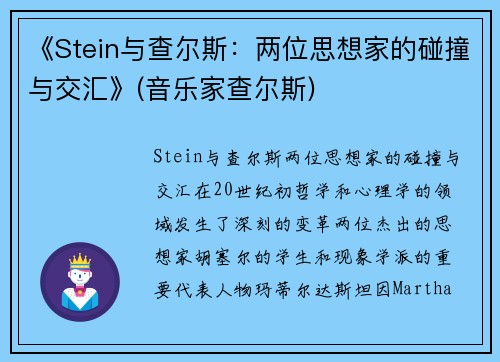 《Stein与查尔斯：两位思想家的碰撞与交汇》(音乐家查尔斯)

Stein与查尔斯两位思想家的碰撞与交汇在20世纪初哲学和心理学的领域发生了深刻的变革两位杰出的思想家胡塞尔的学生和现象学派的重要代表人物玛蒂尔达斯坦因Martha